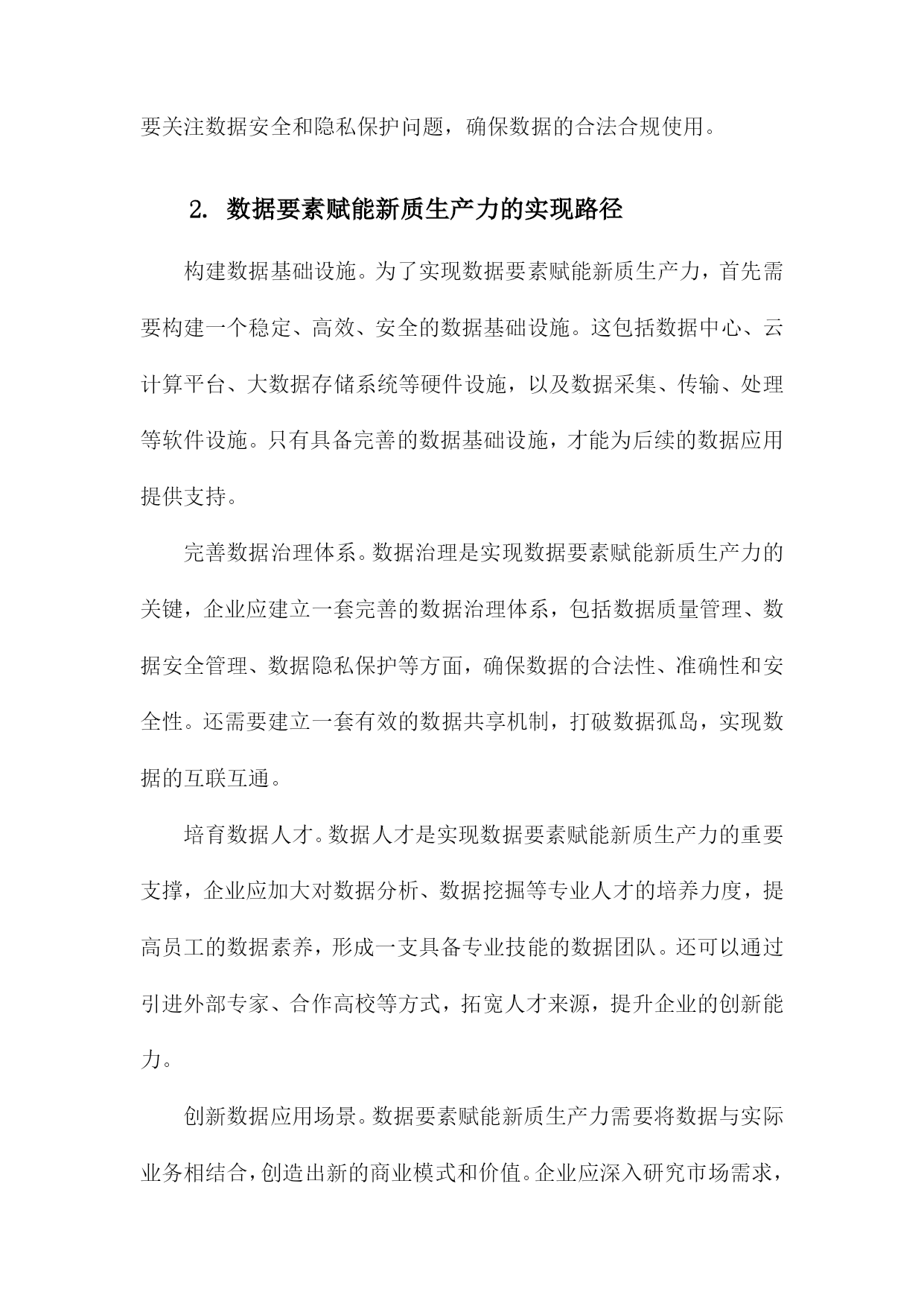 要关注数据安全和隐私保护问题，确保数据的合法合规使用。

2. 数据要素赋能新质生产力的实现路径

构建数据基础设施。为了实现数据要素赋能新质生产力，首先需要构建一个稳定、高效、安全的数据基础设施。这包括数据中心、云计算平台、大数据存储系统等硬件设施，以及数据采集、传输、处理等软件设施。只有具备完善的数据基础设施，才能为后续的数据应用提供支持。

完善数据治理体系。数据治理是实现数据要素赋能新质生产力的关键，企业应建立一套完善的数据治理体系，包括数据质量管理、数据安全管理、数据隐私保护等方面，确保数据的合法性、准确性和安全性。还需要建立一套有效的数据共享机制，打破数据孤岛，实现数据的互联互通。

培育数据人才。数据人才是实现数据要素赋能新质生产力的重要支撑，企业应加大对数据分析、数据挖掘等专业人才的培养力度，提高员工的数据素养，形成一支具备专业技能的数据团队。还可以通过引进外部专家、合作高校等方式，拓宽人才来源，提升企业的创新能力。

创新数据应用场景。数据要素赋能新质生产力需要将数据与实际业务相结合，创造出新的商业模式和价值。企业应深入研究市场需求，